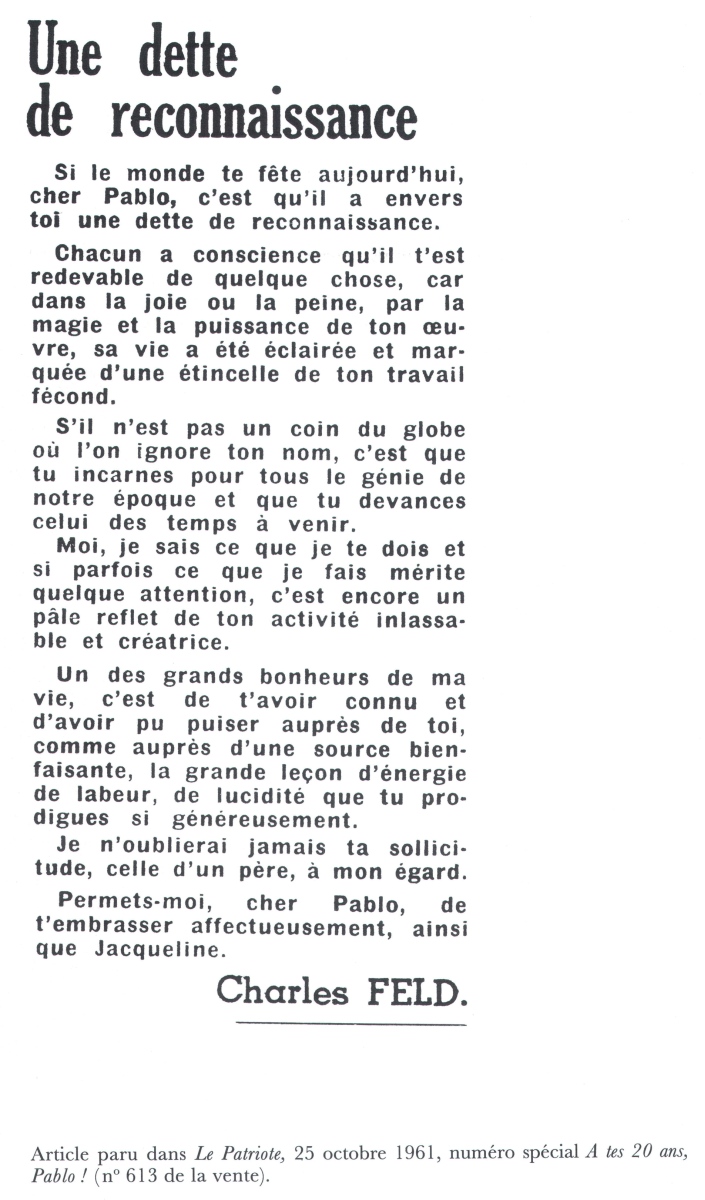 Une dette de reconnaissance

Si le monde te fête aujourd'hui, cher Pablo, c'est qu'il a envers toi une dette de reconnaissance.

Chacun a conscience qu'il t'est redevable de quelque chose, car dans la joie ou la peine, par la magie et la puissance de ton œuvre, sa vie a été éclairée et marquée d'une étincelle de ton travail fécond.

S'il n'est pas un coin du globe où l'on ignore ton nom, c'est que tu incarnes pour tous le génie de notre époque et que tu devances celui des temps à venir.

Moi, je sais ce que je te dois et si parfois ce que je fais mérite quelque attention, c'est encore un pâle reflet de ton activité inlassable et créatrice.

Un des grands bonheurs de ma vie, c'est de t'avoir connu et d'avoir pu puiser auprès de toi, comme auprès d'une source bienfaisante, la grande leçon d'énergie de labeur, de lucidité que tu prodigues si généreusement.

Je n'oublierai jamais ta sollicitude, celle d'un père, à mon égard.

Permets-moi, cher Pablo, de t'embrasser affectueusement, ainsi que Jacqueline.

Charles FELD.

Article paru dans Le Patriote, 25 octobre 1961, numéro spécial A tes 20 ans, Pablo ! (nº 613 de la vente).